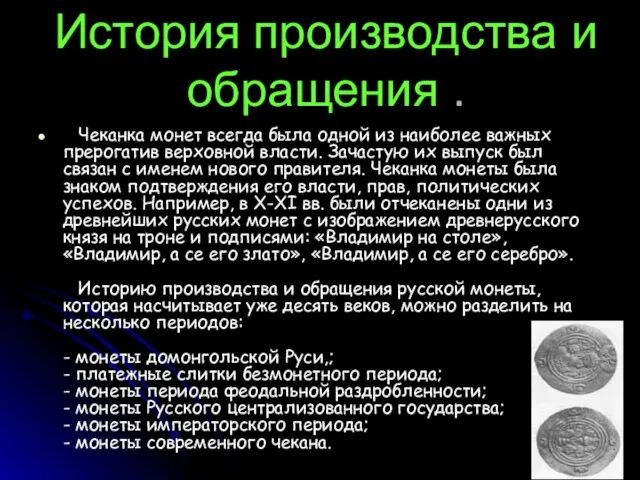 История производства и обращения .

Чеканка монет всегда была одной из наиболее важных прерогатив верховной власти. Зачастую их выпуск был связан с именем нового правителя. Чеканка монеты была знаком подтверждения его власти, прав, политических успехов. Например, в X-XI вв. были отчеканены одни из древнейших русских монет с изображением древнерусского князя на троне и подписями: «Владимир на столе», «Владимир, а се его злато», «Владимир, а се его серебро».

Историю производства и обращения русской монеты, которая насчитывает уже десять веков, можно разделить на несколько периодов:

- монеты домонгольской Руси,;
- платежные слитки безмонетного периода;
- монеты периода феодальной раздробленности;
- монеты Русского централизованного государства;
- монеты императорского периода;
- монеты современного чекана.